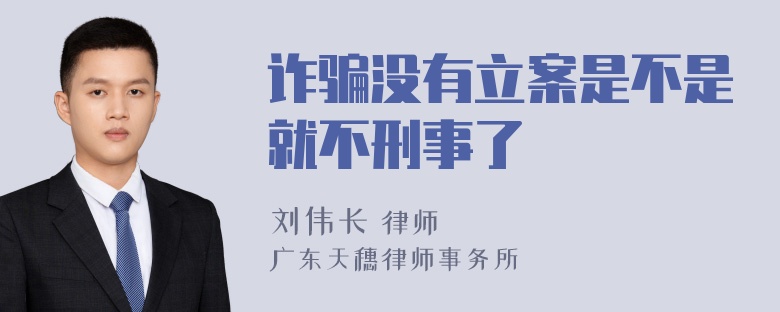 诈骗没有立案是不是就不刑事了

刘伟长 律师
广东天穗律师事务所